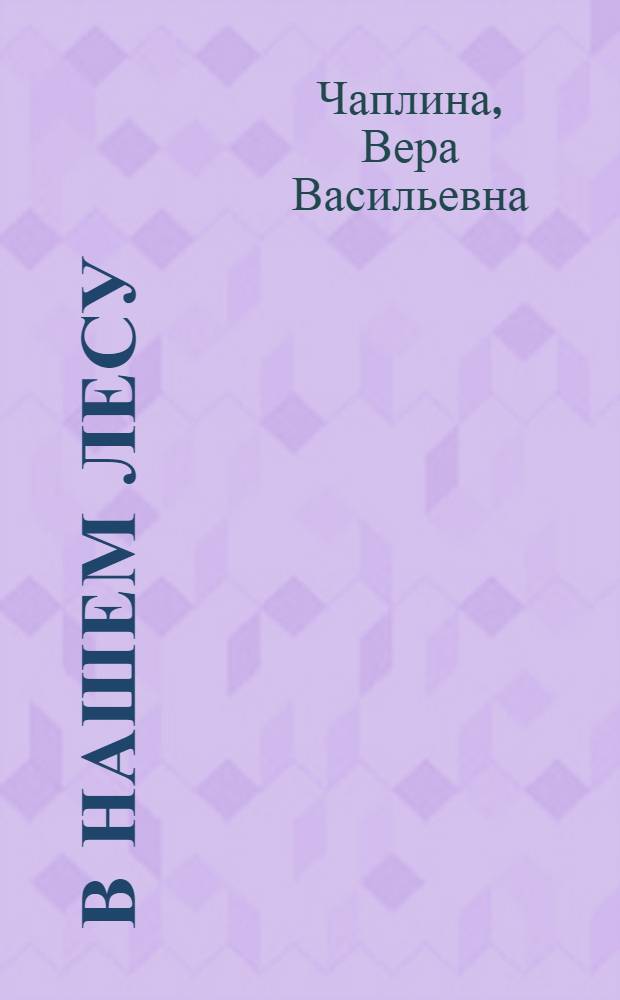 Чаплина, Вера Васильевна

В НАШЕМ ЛЕСУ